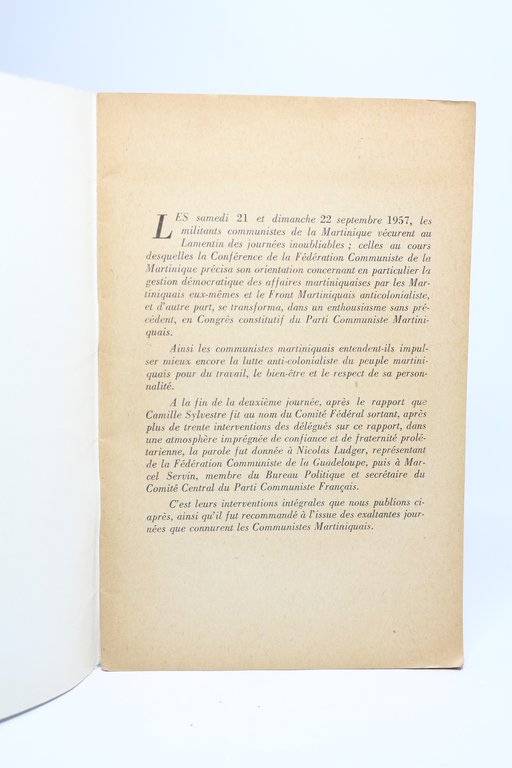 LES samedi 21 et dimanche 22 septembre 1957, les militants communistes de la Martinique vécurent au Lamentin des journées inoubliables ; celles au cours desquelles la Conférence de la Fédération Communiste de la Martinique précisa son orientation concernant en particulier la gestion démocratique des affaires martiniquaises par les Martiniquais eux-mêmes et le Front Martiniquais anticolonialiste, et d'autre part, se transforma, dans un enthousiasme sans précédent, en Congrès constitutif du Parti Communiste Martiniquais.

Ainsi les communistes martiniquais entendent-ils impulser mieux encore la lutte anti-colonialiste du peuple martiniquais pour du travail, le bien-être et le respect de sa personnalité.

A la fin de la deuxième journée, après le rapport que Camille Sylvestre fit au nom du Comité Fédéral sortant, après plus de trente interventions des délégués sur ce rapport, dans une atmosphère imprégnée de confiance et de fraternité prolétarienne, la parole fut donnée à Nicolas Ludger, représentant de la Fédération Communiste de la Guadeloupe, puis à Marcel Servin, membre du Bureau Politique et secrétaire du Comité Central du Parti Communiste Français.

C'est leurs interventions intégrales que nous publions ci-après, ainsi qu'il fut recommandé à l'issue des exaltantes journées que connurent les Communistes Martiniquais.